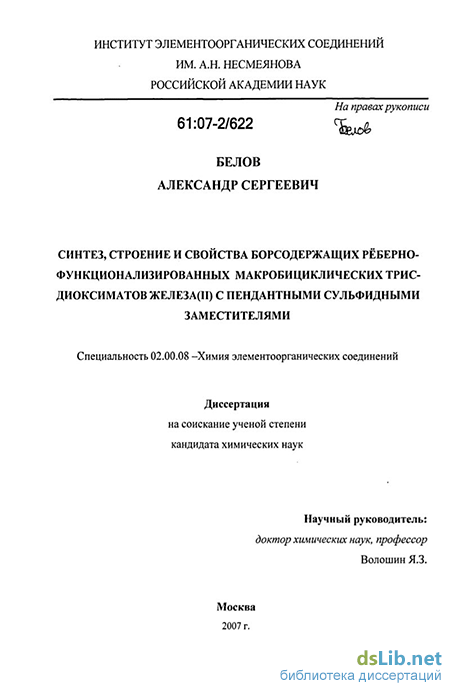 ИНСТИТУТ ЭЛЕМЕНТООРГАНИЧЕСКИХ СОЕДИНЕНИЙ
ИМ. А.Н. НЕСМЕЯНОВА
РОССИЙСКОЙ АКАДЕМИИ НАУК

На правах рукописи

61:07-2/622

Белов

БЕЛОВ
АЛЕКСАНДР СЕРГЕЕВИЧ

СИНТЕЗ, СТРОЕНИЕ И СВОЙСТВА БОРСОДЕРЖАЩИХ РЁБЕРНО-ФУНКЦИОНАЛИЗИРОВАННЫХ МАКРОБИЦИКЛИЧЕСКИХ ТРИС-ДИОКСИМАТОВ ЖЕЛЕЗА(II) С ПЕНДАНТНЫМИ СУЛЬФИДНЫМИ ЗАМЕСТИТЕЛЯМИ

Специальность 02.00.08 –Химия элементоорганических соединений

Диссертация
на соискание ученой степени
кандидата химических наук

Научный руководитель:
доктор химических наук, профессор
Волошин Я.З.

Москва
2007 г.

dsLib.net
библиотека диссертаций